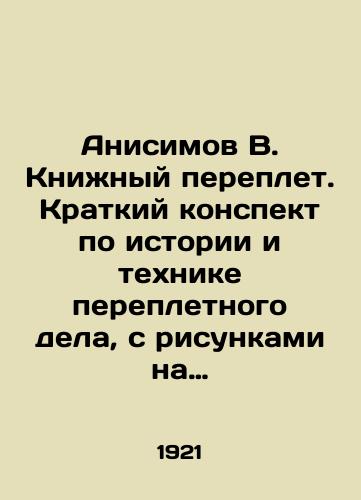 Анисимов В. Книжный переплет. Краткий конспект по истории и технике переплетного дела, с рисунками на...

1921